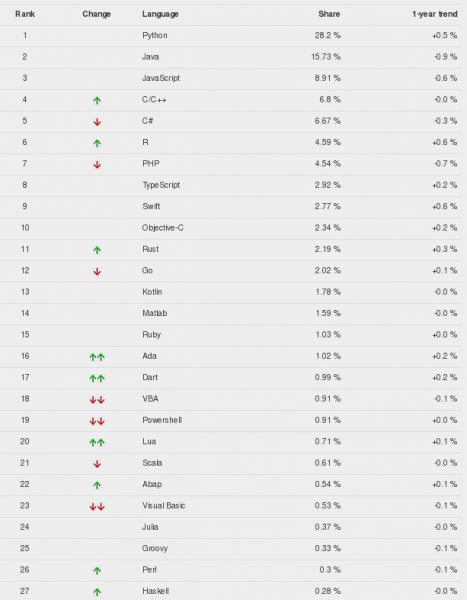 | Rank | Change | Language | Share | 1-year trend |
|---|---|---|---|---|
| 1 | | Python | 28.2 % | +0.5 % |
| 2 | | Java | 15.73 % | -0.9 % |
| 3 | | JavaScript | 8.91 % | -0.6 % |
| 4 | ↑ | C/C++ | 6.8 % | -0.0 % |
| 5 | ↓ | C# | 6.67 % | -0.3 % |
| 6 | ↑ | R | 4.59 % | +0.6 % |
| 7 | ↓ | PHP | 4.54 % | -0.7 % |
| 8 | | TypeScript | 2.92 % | +0.2 % |
| 9 | | Swift | 2.77 % | +0.6 % |
| 10 | | Objective-C | 2.34 % | +0.2 % |
| 11 | ↑ | Rust | 2.19 % | +0.3 % |
| 12 | ↓ | Go | 2.02 % | +0.1 % |
| 13 | | Kotlin | 1.78 % | -0.0 % |
| 14 | | Matlab | 1.59 % | -0.0 % |
| 15 | | Ruby | 1.03 % | +0.0 % |
| 16 | ↑↑ | Ada | 1.02 % | +0.2 % |
| 17 | ↑↑ | Dart | 0.99 % | +0.2 % |
| 18 | ↓↓ | VBA | 0.91 % | -0.1 % |
| 19 | ↓↓ | Powershell | 0.91 % | +0.0 % |
| 20 | ↑↑ | Lua | 0.71 % | +0.1 % |
| 21 | ↓ | Scala | 0.61 % | -0.0 % |
| 22 | ↑ | Abap | 0.54 % | +0.1 % |
| 23 | ↓↓ | Visual Basic | 0.53 % | -0.1 % |
| 24 | | Julia | 0.37 % | -0.0 % |
| 25 | | Groovy | 0.33 % | -0.1 % |
| 26 | ↑ | Perl | 0.3 % | -0.1 % |
| 27 | ↑ | Haskell | 0.28 % | -0.0 % |